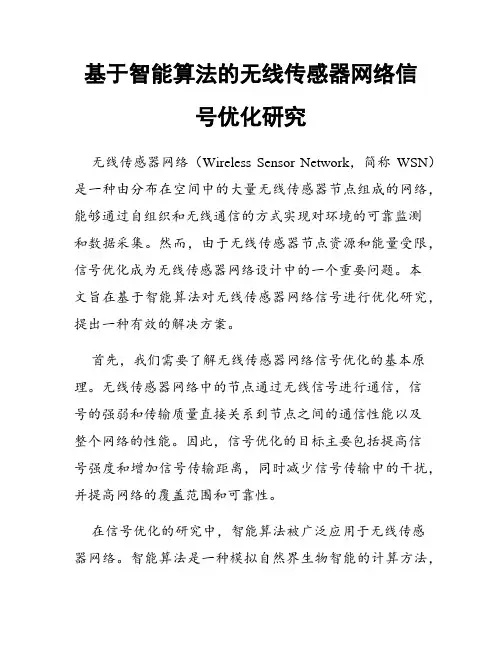 基于智能算法的无线传感器网络信号优化研究

无线传感器网络（Wireless Sensor Network，简称 WSN）是一种由分布在空间中的大量无线传感器节点组成的网络，能够通过自组织和无线通信的方式实现对环境的可靠监测和数据采集。然而，由于无线传感器节点资源和能量受限，信号优化成为无线传感器网络设计中的一个重要问题。本文旨在基于智能算法对无线传感器网络信号进行优化研究，提出一种有效的解决方案。

首先，我们需要了解无线传感器网络信号优化的基本原理。无线传感器网络中的节点通过无线信号进行通信，信号的强弱和传输质量直接关系到节点之间的通信性能以及整个网络的性能。因此，信号优化的目标主要包括提高信号强度和增加信号传输距离，同时减少信号传输中的干扰，并提高网络的覆盖范围和可靠性。

在信号优化的研究中，智能算法被广泛应用于无线传感器网络。智能算法是一种模拟自然界生物智能的计算方法，